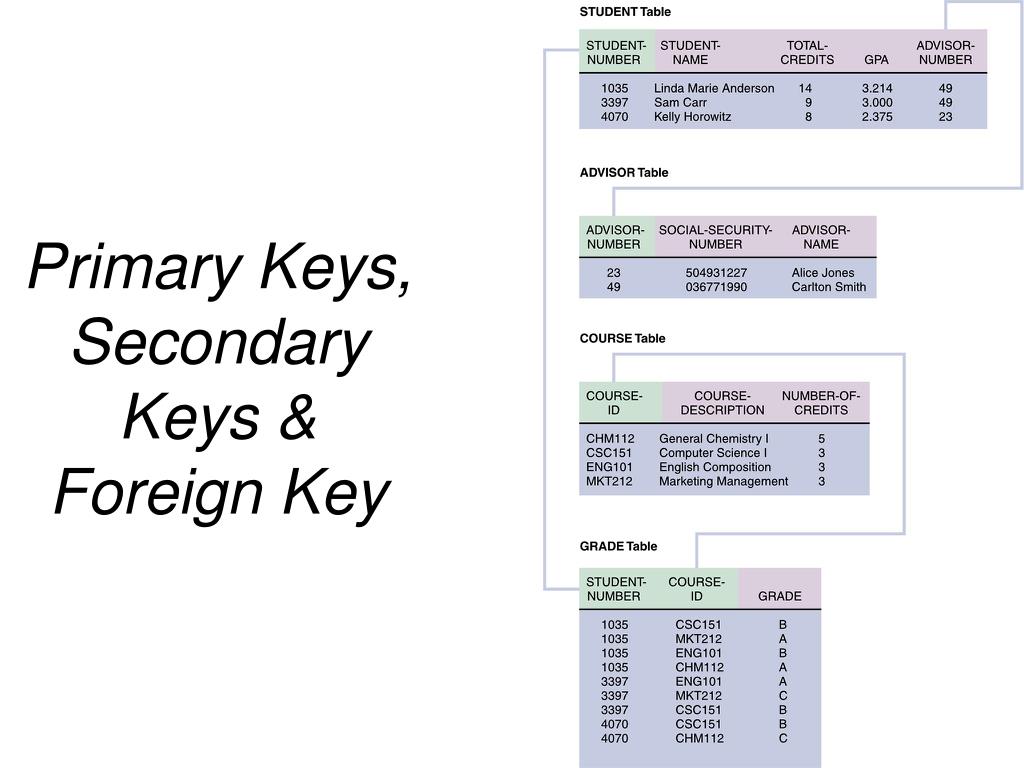 Primary Keys, Secondary Keys & Foreign Key

STUDENT Table

| STUDENT-NUMBER | STUDENT-NAME | TOTAL-CREDITS | GPA | ADVISOR-NUMBER |
|---|---|---|---|---|
| 1035 | Linda Marie Anderson | 14 | 3.214 | 49 |
| 3397 | Sam Carr | 9 | 3.000 | 49 |
| 4070 | Kelly Horowitz | 8 | 2.375 | 23 |

ADVISOR Table

| ADVISOR-NUMBER | SOCIAL-SECURITY-NUMBER | ADVISOR-NAME |
|---|---|---|
| 23 | 504931227 | Alice Jones |
| 49 | 036771990 | Carlton Smith |

COURSE Table

| COURSE-ID | COURSE-DESCRIPTION | NUMBER-OF-CREDITS |
|---|---|---|
| CHM112 | General Chemistry I | 5 |
| CSC151 | Computer Science I | 3 |
| ENG101 | English Composition | 3 |
| MKT212 | Marketing Management | 3 |

GRADE Table

| STUDENT-NUMBER | COURSE-ID | GRADE |
|---|---|---|
| 1035 | CSC151 | B |
| 1035 | MKT212 | A |
| 1035 | ENG101 | B |
| 1035 | CHM112 | A |
| 3397 | ENG101 | A |
| 3397 | MKT212 | C |
| 3397 | CSC151 | B |
| 4070 | CSC151 | B |
| 4070 | CHM112 | C |